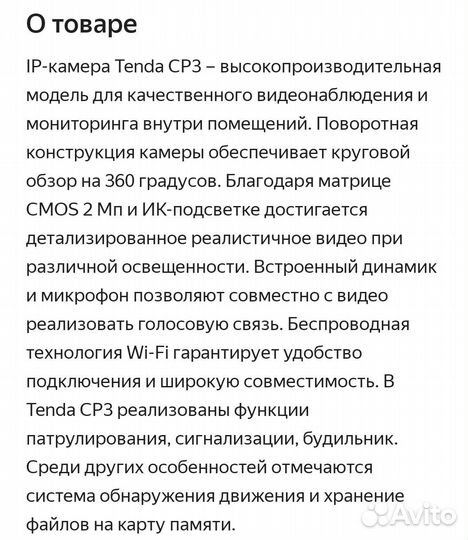 О товаре

IP-камера Tenda CP3 – высокопроизводительная модель для качественного видеонаблюдения и мониторинга внутри помещений. Поворотная конструкция камеры обеспечивает круговой обзор на 360 градусов. Благодаря матрице CMOS 2 Мп и ИК-подсветке достигается детализированное реалистичное видео при различной освещенности. Встроенный динамик и микрофон позволяют совместно с видео реализовать голосовую связь. Беспроводная технология Wi-Fi гарантирует удобство подключения и широкую совместимость. В Tenda CP3 реализованы функции патрулирования, сигнализации, будильник. Среди других особенностей отмечаются система обнаружения движения и хранение файлов на карту памяти.

Avito